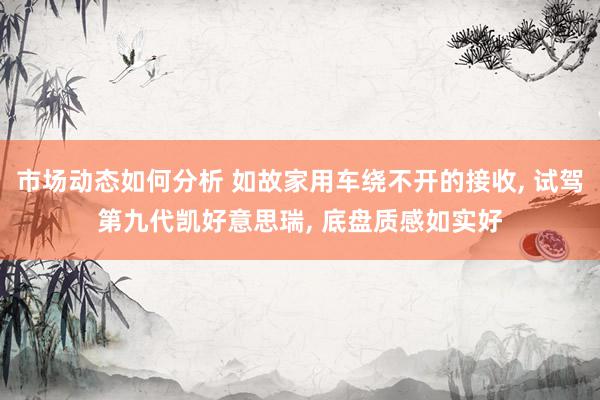 市场动态如何分析 如故家用车绕不开的接收, 试驾第九代凯好意思瑞, 底盘质感如实好